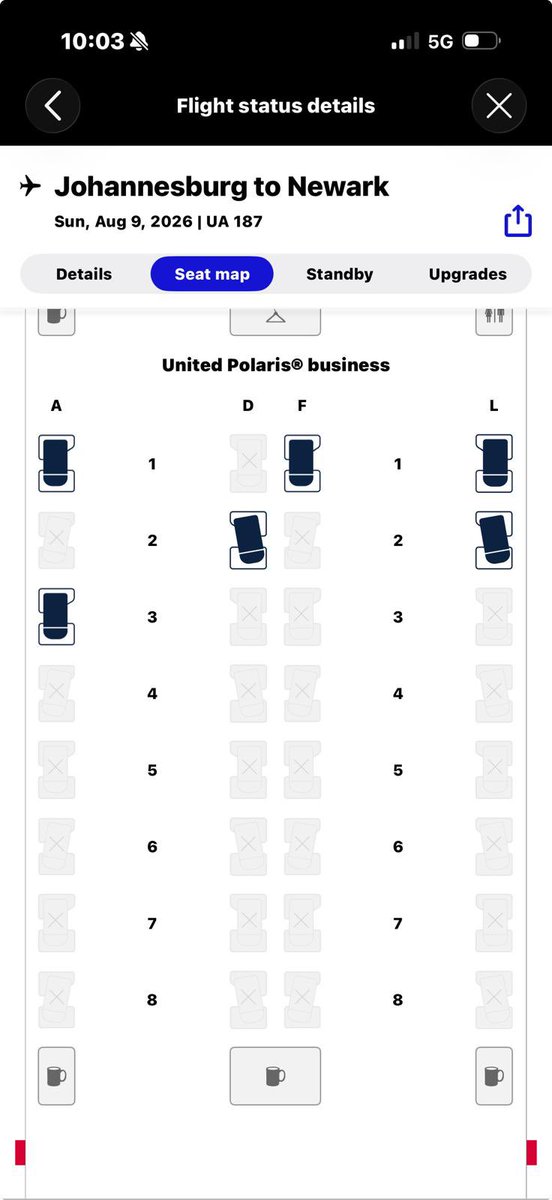 10:03

5G

Flight status details

Johannesburg to Newark

Sun, Aug 9, 2026 | UA 187

Details

Seat map

Standby

Upgrades

United Polaris® business

A

D

F

L

1

1

2

2

3

3

4

4

5

5

6

6

7

7

8

8